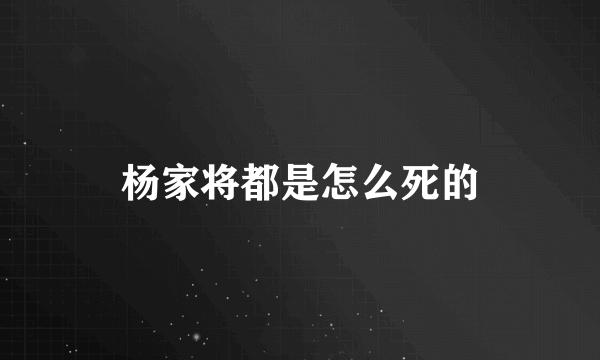 杨家将都是怎么死的